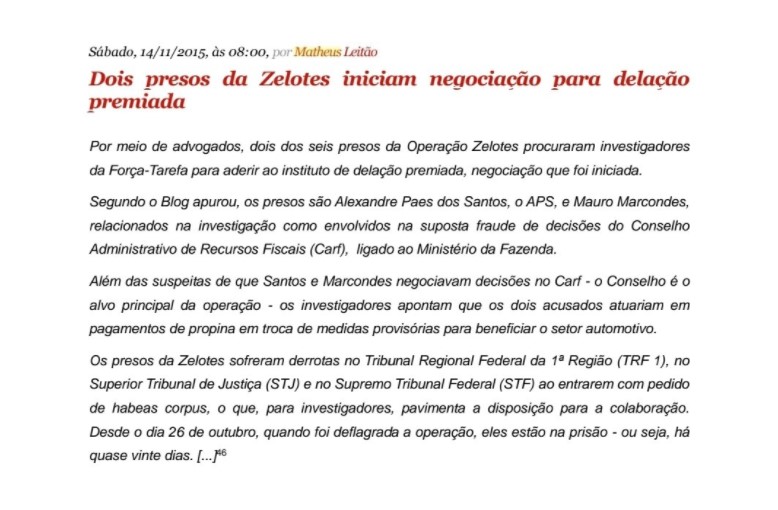 Sábado, 14/11/2015, às 08:00, por Matheus Leitão

Dois presos da Zelotes iniciam negociação para delação premiada

Por meio de advogados, dois dos seis presos da Operação Zelotes procuraram investigadores da Força-Tarefa para aderir ao instituto de delação premiada, negociação que foi iniciada.

Segundo o Blog apurou, os presos são Alexandre Paes dos Santos, o APS, e Mauro Marcondes, relacionados na investigação como envolvidos na suposta fraude de decisões do Conselho Administrativo de Recursos Fiscais (Carf), ligado ao Ministério da Fazenda.

Além das suspeitas de que Santos e Marcondes negociavam decisões no Carf - o Conselho é o alvo principal da operação - os investigadores apontam que os dois acusados atuariam em pagamentos de propina em troca de medidas provisórias para beneficiar o setor automotivo.

Os presos da Zelotes sofreram derrotas no Tribunal Regional Federal da 1ª Região (TRF 1), no Superior Tribunal de Justiça (STJ) e no Supremo Tribunal Federal (STF) ao entrarem com pedido de habeas corpus, o que, para investigadores, pavimenta a disposição para a colaboração. Desde o dia 26 de outubro, quando foi deflagrada a operação, eles estão na prisão - ou seja, há quase vinte dias. [...]$^{46}$